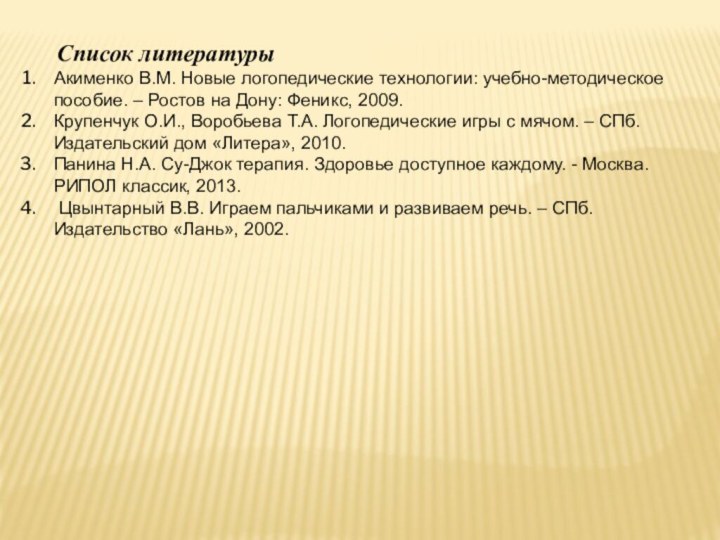 Список литературы

1. Акименко В.М. Новые логопедические технологии: учебно-методическое пособие. – Ростов на Дону: Феникс, 2009.
2. Крупенчук О.И., Воробьева Т.А. Логопедические игры с мячом. – СПб. Издательский дом «Литера», 2010.
3. Панина Н.А. Су-Джок терапия. Здоровье доступное каждому. - Москва. РИПОЛ классик, 2013.
4. Цвынтарный В.В. Играем пальчиками и развиваем речь. – СПб. Издательство «Лань», 2002.